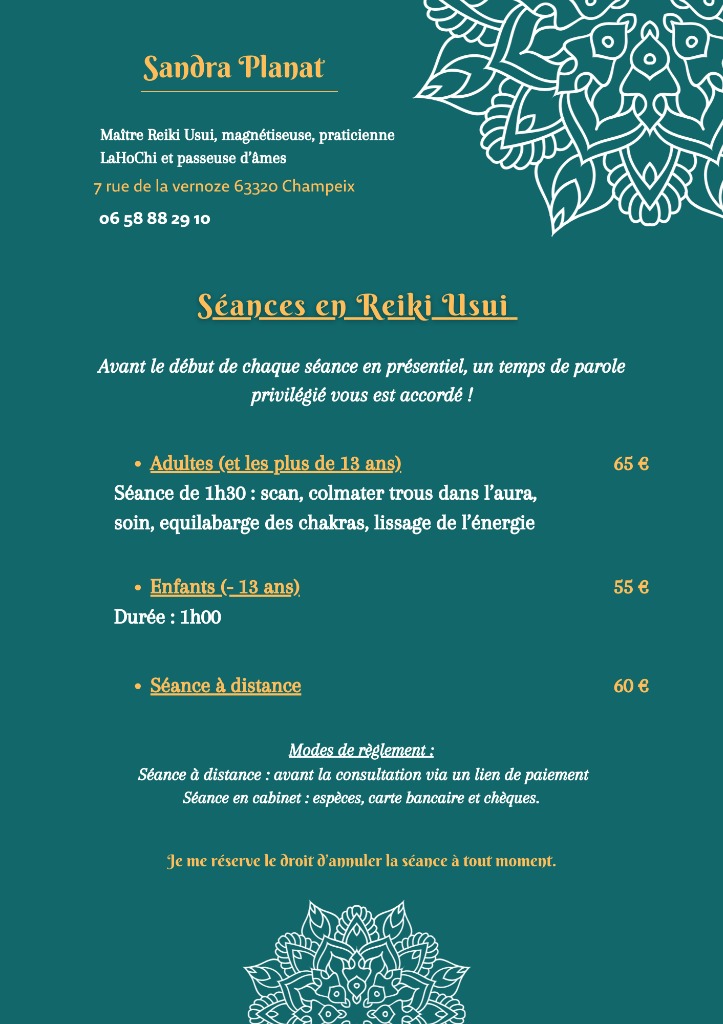 Sandra Planat

Maître Reiki Usui, magnétiseuse, praticienne LaHoChi et passeuse d'âmes
7 rue de la vernoze 63320 Champeix
06 58 88 29 10

Séances en Reiki Usui

Avant le début de chaque séance en présentiel, un temps de parole privilégié vous est accordé !

• Adultes (et les plus de 13 ans) 65 €
Séance de 1h30 : scan, colmater trous dans l'aura, soin, equilabarge des chakras, lissage de l'énergie

• Enfants (- 13 ans) 55 €
Durée : 1h00

• Séance à distance 60 €

Modes de règlement :
Séance à distance : avant la consultation via un lien de paiement
Séance en cabinet : espèces, carte bancaire et chèques.

Je me réserve le droit d'annuler la séance à tout moment.